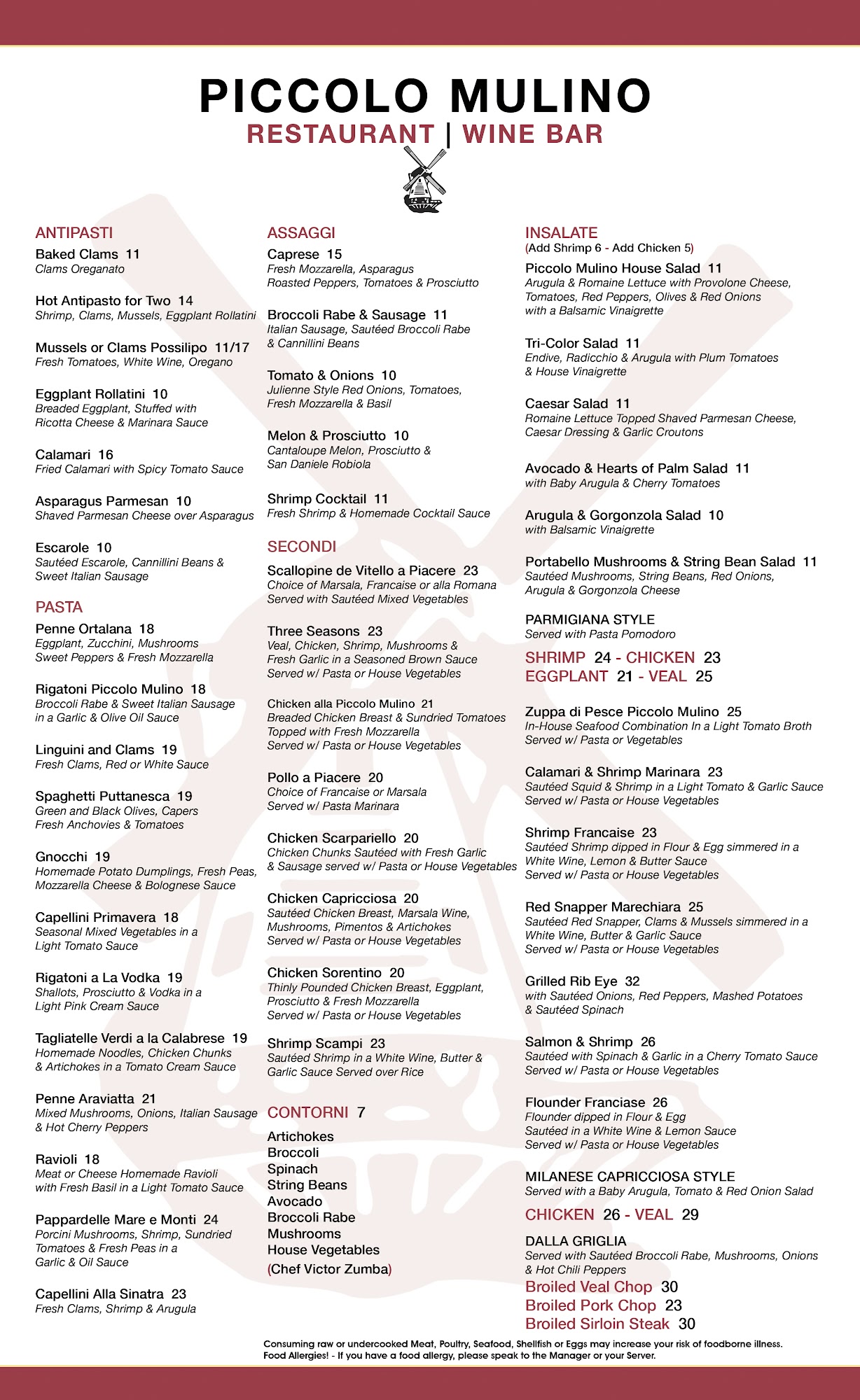 PICCOLO MULINO
RESTAURANT | WINE BAR

ANTIPASTI
Baked Clams 11
Clams Oreganato

Hot Antipasto for Two 14
Shrimp, Clams, Mussels, Eggplant Rollatini

Mussels or Clams Possilipo 11/17
Fresh Tomatoes, White Wine, Oregano

Eggplant Rollatini 10
Breaded Eggplant, Stuffed with Ricotta Cheese & Marinara Sauce

Calamari 16
Fried Calamari with Spicy Tomato Sauce

Asparagus Parmesan 10
Shaved Parmesan Cheese over Asparagus

Escarole 10
Sautéed Escarole, Cannillini Beans & Sweet Italian Sausage

PASTA
Penne Ortalana 18
Eggplant, Zucchini, Mushrooms Sweet Peppers & Fresh Mozzarella

Rigatoni Piccolo Mulino 18
Broccoli Rabe & Sweet Italian Sausage in a Garlic & Olive Oil Sauce

Linguini and Clams 19
Fresh Clams, Red or White Sauce

Spaghetti Puttanesca 19
Green and Black Olives, Capers Fresh Anchovies & Tomatoes

Gnocchi 19
Homemade Potato Dumplings, Fresh Peas, Mozzarella Cheese & Bolognese Sauce

Capellini Primavera 18
Seasonal Mixed Vegetables in a Light Tomato Sauce

Rigatoni a La Vodka 19
Shallots, Prosciutto & Vodka in a Light Pink Cream Sauce

Tagliatelle Verdi a la Calabrese 19
Homemade Noodles, Chicken Chunks & Artichokes in a Tomato Cream Sauce

Penne Araviatta 21
Mixed Mushrooms, Onions, Italian Sausage & Hot Cherry Peppers

Ravioli 18
Meat or Cheese Homemade Ravioli with Fresh Basil in a Light Tomato Sauce

Pappardelle Mare e Monti 24
Porcini Mushrooms, Shrimp, Sundried Tomatoes & Fresh Peas in a Garlic & Oil Sauce

Capellini Alla Sinatra 23
Fresh Clams, Shrimp & Arugula

ASSAGGI
Caprese 15
Fresh Mozzarella, Asparagus Roasted Peppers, Tomatoes & Prosciutto

Broccoli Rabe & Sausage 11
Italian Sausage, Sautéed Broccoli Rabe & Cannillini Beans

Tomato & Onions 10
Julienne Style Red Onions, Tomatoes, Fresh Mozzarella & Basil

Melon & Prosciutto 10
Cantaloupe Melon, Prosciutto & San Daniele Robiola

Shrimp Cocktail 11
Fresh Shrimp & Homemade Cocktail Sauce

SECONDI
Scallopine de Vitello a Piacere 23
Choice of Marsala, Francaise or alla Romana Served with Sautéed Mixed Vegetables

Three Seasons 23
Veal, Chicken, Shrimp, Mushrooms & Fresh Garlic in a Seasoned Brown Sauce Served w/ Pasta or House Vegetables

Chicken alla Piccolo Mulino 21
Breaded Chicken Breast & Sundried Tomatoes Topped with Fresh Mozzarella Served w/ Pasta or House Vegetables

Pollo a Piacere 20
Choice of Francaise or Marsala Served w/ Pasta Marinara

Chicken Scarpariello 20
Chicken Chunks Sautéed with Fresh Garlic & Sausage served w/ Pasta or House Vegetables

Chicken Capricciosa 20
Sautéed Chicken Breast, Marsala Wine, Mushrooms, Pimentos & Artichokes Served w/ Pasta or House Vegetables

Chicken Sorentino 20
Thinly Pounded Chicken Breast, Eggplant, Prosciutto & Fresh Mozzarella Served w/ Pasta or House Vegetables

Shrimp Scampi 23
Sautéed Shrimp in a White Wine, Butter & Garlic Sauce Served over Rice

CONTORNI 7
Artichokes
Broccoli
Spinach
String Beans
Avocado
Broccoli Rabe
Mushrooms
House Vegetables
(Chef Victor Zumba)

INSALATE
(Add Shrimp 6 - Add Chicken 5)
Piccolo Mulino House Salad 11
Arugula & Romaine Lettuce with Provolone Cheese, Tomatoes, Red Peppers, Olives & Red Onions with a Balsamic Vinaigrette

Tri-Color Salad 11
Endive, Radicchio & Arugula with Plum Tomatoes & House Vinaigrette

Caesar Salad 11
Romaine Lettuce Topped Shaved Parmesan Cheese, Caesar Dressing & Garlic Croutons

Avocado & Hearts of Palm Salad 11
with Baby Arugula & Cherry Tomatoes

Arugula & Gorgonzola Salad 10
with Balsamic Vinaigrette

Portabello Mushrooms & String Bean Salad 11
Sautéed Mushrooms, String Beans, Red Onions, Arugula & Gorgonzola Cheese

PARMIGIANA STYLE
Served with Pasta Pomodoro
SHRIMP 24 - CHICKEN 23
EGGPLANT 21 - VEAL 25

Zuppa di Pesce Piccolo Mulino 25
In-House Seafood Combination In a Light Tomato Broth Served w/ Pasta or Vegetables

Calamari & Shrimp Marinara 23
Sautéed Squid & Shrimp in a Light Tomato & Garlic Sauce Served w/ Pasta or House Vegetables

Shrimp Francaise 23
Sautéed Shrimp dipped in Flour & Egg simmered in a White Wine, Lemon & Butter Sauce Served w/ Pasta or House Vegetables

Red Snapper Marechiara 25
Sautéed Red Snapper, Clams & Mussels simmered in a White Wine, Butter & Garlic Sauce Served w/ Pasta or House Vegetables

Grilled Rib Eye 32
with Sautéed Onions, Red Peppers, Mashed Potatoes & Sautéed Spinach

Salmon & Shrimp 26
Sautéed with Spinach & Garlic in a Cherry Tomato Sauce Served w/ Pasta or House Vegetables

Flounder Franciase 26
Flounder dipped in Flour & Egg Sautéed in a White Wine & Lemon Sauce Served w/ Pasta or House Vegetables

MILANESE CAPRICCIOSA STYLE
Served with a Baby Arugula, Tomato & Red Onion Salad
CHICKEN 26 - VEAL 29

DALLA GRIGLIA
Served with Sautéed Broccoli Rabe, Mushrooms, Onions & Hot Chili Peppers
Broiled Veal Chop 30
Broiled Pork Chop 23
Broiled Sirloin Steak 30

Consuming raw or undercooked Meat, Poultry, Seafood, Shellfish or Eggs may increase your risk of foodborne illness.
Food Allergies! - If you have a food allergy, please speak to the Manager or your Server.